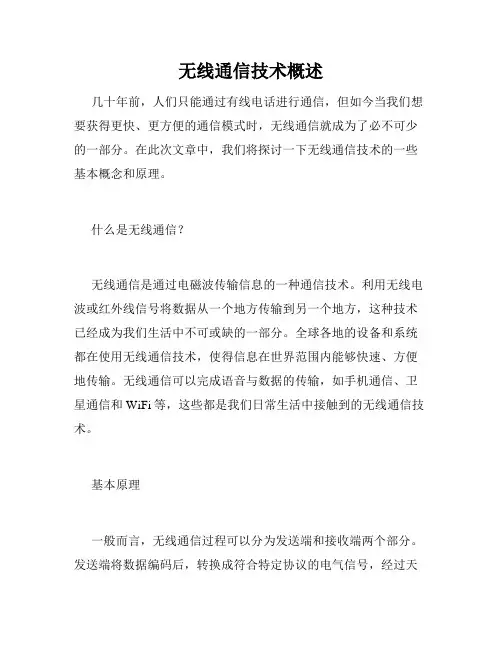 无线通信技术概述

几十年前，人们只能通过有线电话进行通信，但如今当我们想要获得更快、更方便的通信模式时，无线通信就成为了必不可少的一部分。在此次文章中，我们将探讨一下无线通信技术的一些基本概念和原理。

什么是无线通信？

无线通信是通过电磁波传输信息的一种通信技术。利用无线电波或红外线信号将数据从一个地方传输到另一个地方，这种技术已经成为我们生活中不可或缺的一部分。全球各地的设备和系统都在使用无线通信技术，使得信息在世界范围内能够快速、方便地传输。无线通信可以完成语音与数据的传输，如手机通信、卫星通信和 WiFi 等，这些都是我们日常生活中接触到的无线通信技术。

基本原理

一般而言，无线通信过程可以分为发送端和接收端两个部分。发送端将数据编码后，转换成符合特定协议的电气信号，经过天